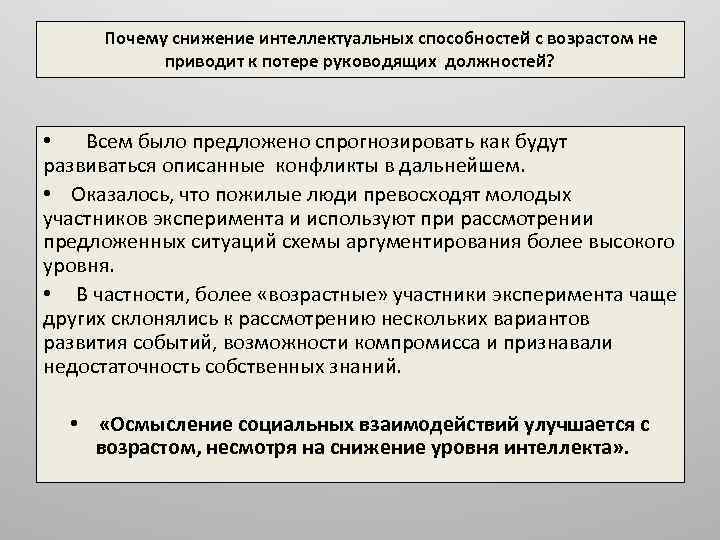 Почему снижение интеллектуальных способностей с возрастом не приводит к потере руководящих должностей?

• Всем было предложено спрогнозировать как будут развиваться описанные конфликты в дальнейшем.

• Оказалось, что пожилые люди превосходят молодых участников эксперимента и используют при рассмотрении предложенных ситуаций схемы аргументирования более высокого уровня.

• В частности, более «возрастные» участники эксперимента чаще других склонялись к рассмотрению нескольких вариантов развития событий, возможности компромисса и признавали недостаточность собственных знаний.

• «Осмысление социальных взаимодействий улучшается с возрастом, несмотря на снижение уровня интеллекта».